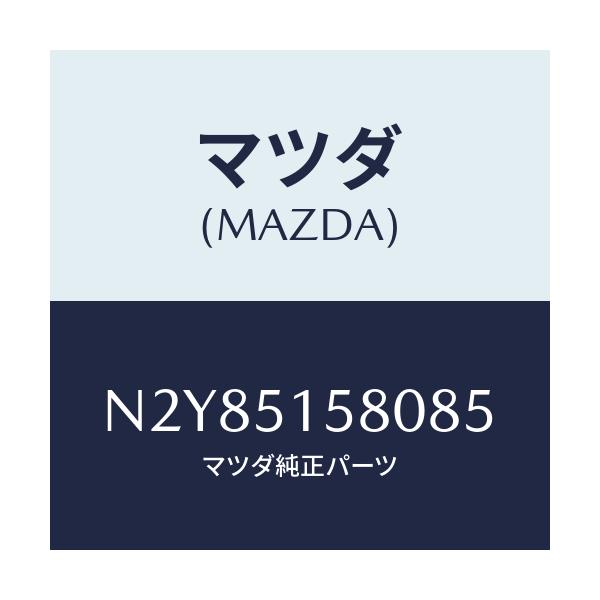 マツダ
(MAZDA)

N2Y85158085
マツダ純正パーツ